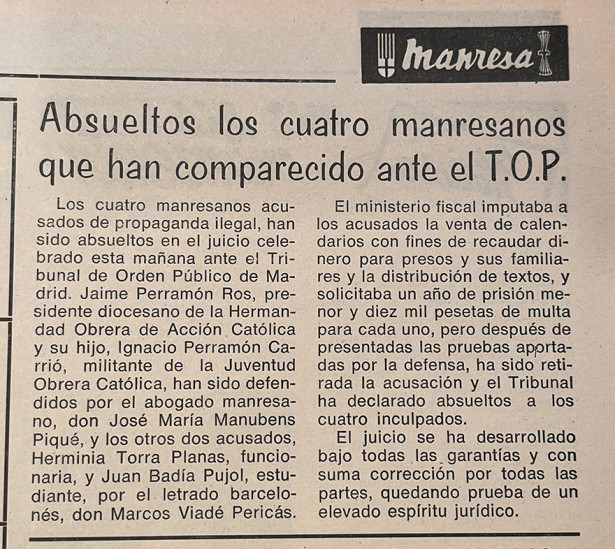 manresa

Absueltos los cuatro manresanos que han comparecido ante el T.O.P.

Los cuatro manresanos acusados de propaganda ilegal, han sido absueltos en el juicio celebrado esta mañana ante el Tribunal de Orden Público de Madrid. Jaime Perramón Ros, presidente diocesano de la Hermandad Obrera de Acción Católica y su hijo, Ignacio Perramón Carrió, militante de la Juventud Obrera Católica, han sido defendidos por el abogado manresano, don José María Manubens Piqué, y los otros dos acusados, Herminia Torra Planas, funcionaria, y Juan Badía Pujol, estudiante, por el letrado barcelonés, don Marcos Viadé Pericás.

El ministerio fiscal imputaba a los acusados la venta de calendarios con fines de recaudar dinero para presos y sus familiares y la distribución de textos, y solicitaba un año de prisión menor y diez mil pesetas de multa para cada uno, pero después de presentadas las pruebas aportadas por la defensa, ha sido retirada la acusación y el Tribunal ha declarado absueltos a los cuatro inculpados.

El juicio se ha desarrollado bajo todas las garantías y con suma corrección por todas las partes, quedando prueba de un elevado espíritu jurídico.